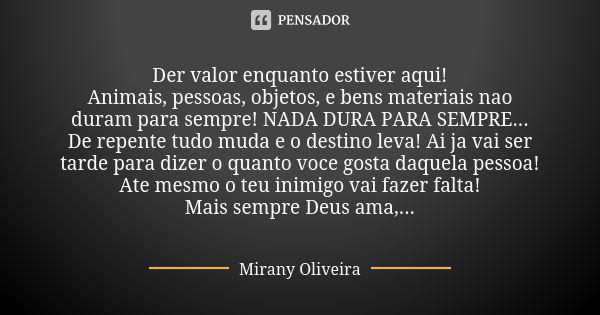 PENSADOR

Der valor enquanto estiver aqui!
Animais, pessoas, objetos, e bens materiais nao duram para sempre! NADA DURA PARA SEMPRE...
De repente tudo muda e o destino leva! Ai ja vai ser tarde para dizer o quanto voce gosta daquela pessoa!
Ate mesmo o teu inimigo vai fazer falta!
Mais sempre Deus ama,...

Mirany Oliveira